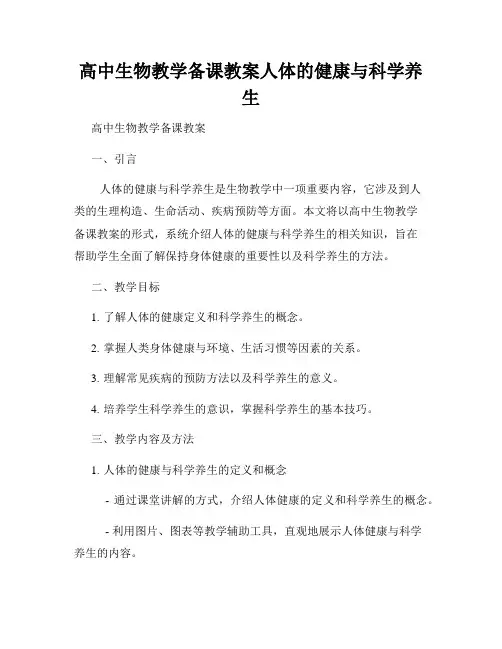 高中生物教学备课教案人体的健康与科学养生

高中生物教学备课教案

一、引言

人体的健康与科学养生是生物教学中一项重要内容，它涉及到人类的生理构造、生命活动、疾病预防等方面。本文将以高中生物教学备课教案的形式，系统介绍人体的健康与科学养生的相关知识，旨在帮助学生全面了解保持身体健康的重要性以及科学养生的方法。

二、教学目标

1. 了解人体的健康定义和科学养生的概念。

2. 掌握人类身体健康与环境、生活习惯等因素的关系。

3. 理解常见疾病的预防方法以及科学养生的意义。

4. 培养学生科学养生的意识，掌握科学养生的基本技巧。

三、教学内容及方法

1. 人体的健康与科学养生的定义和概念

- 通过课堂讲解的方式，介绍人体健康的定义和科学养生的概念。

- 利用图片、图表等教学辅助工具，直观地展示人体健康与科学养生的内容。